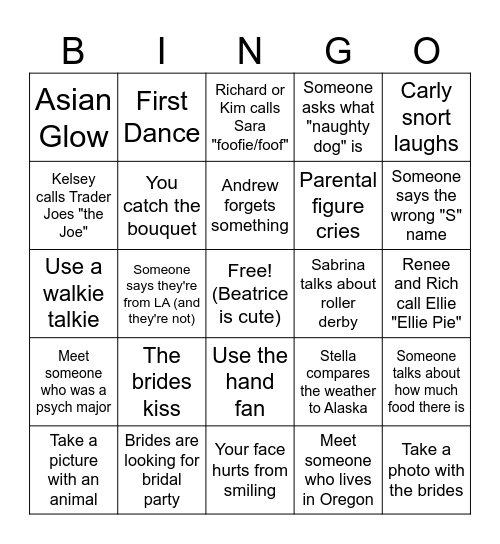 | B | I | N | G | O |
|---|---|---|---|---|
| Asian Glow | First Dance | Richard or Kim calls Sara "foofie/foof" | Someone asks what "naughty dog" is | Carly snort laughs |
| Kelsey calls Trader Joes "the Joe" | You catch the bouquet | Andrew forgets something | Parental figure cries | Someone says the wrong "S" name |
| Use a walkie talkie | Someone says they're from LA (and they're not) | Free! (Beatrice is cute) | Sabrina talks about roller derby | Renee and Rich call Ellie "Ellie Pie" |
| Meet someone who was a psych major | The brides kiss | Use the hand fan | Stella compares the weather to Alaska | Someone talks about how much food there is |
| Take a picture with an animal | Brides are looking for bridal party | Your face hurts from smiling | Meet someone who lives in Oregon | Take a photo with the brides |